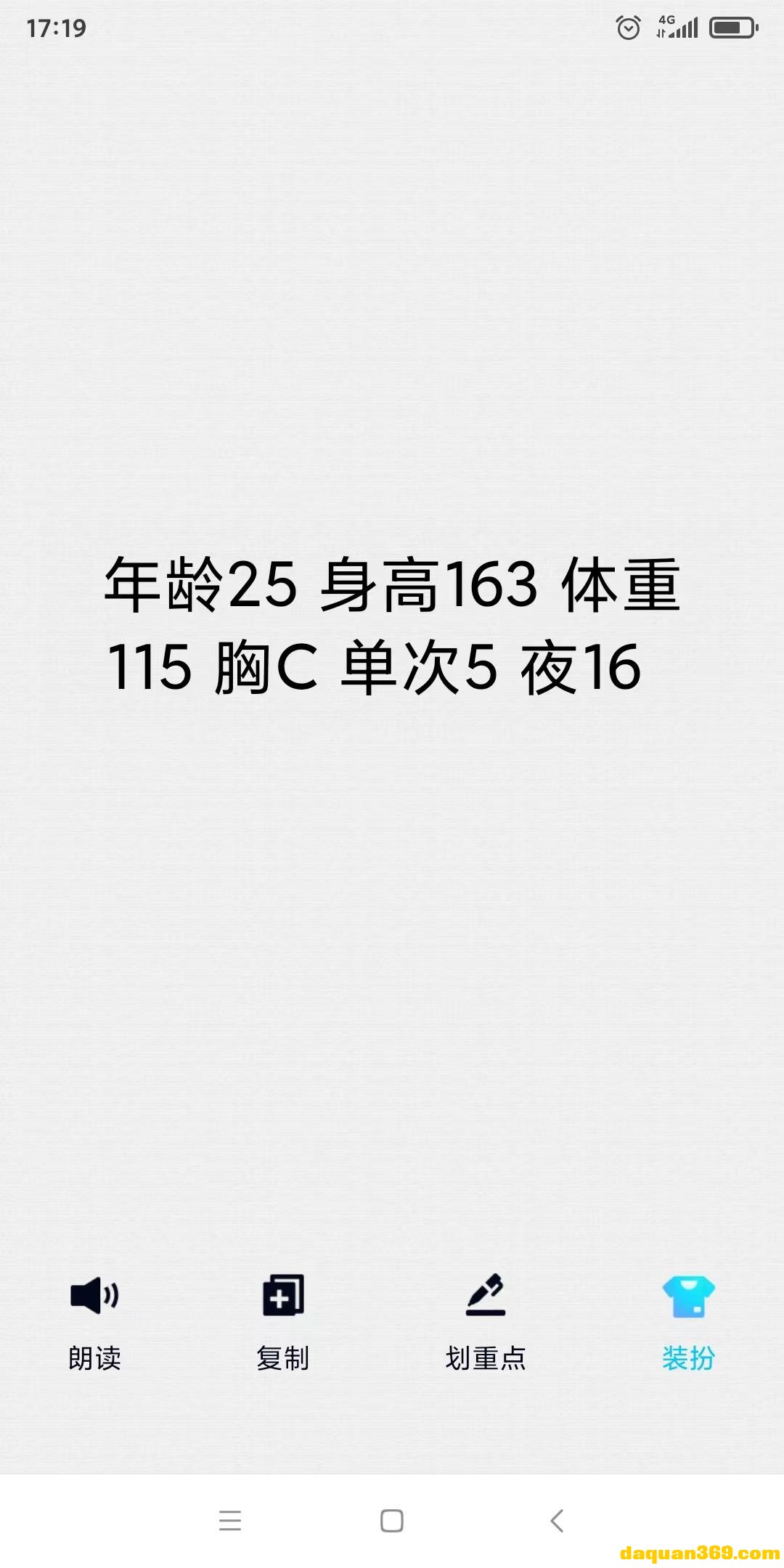 17:19

4G

年龄25 身高163 体重115 胸C 单次5 夜16

朗读

复制

划重点

装扮

daquan369.com